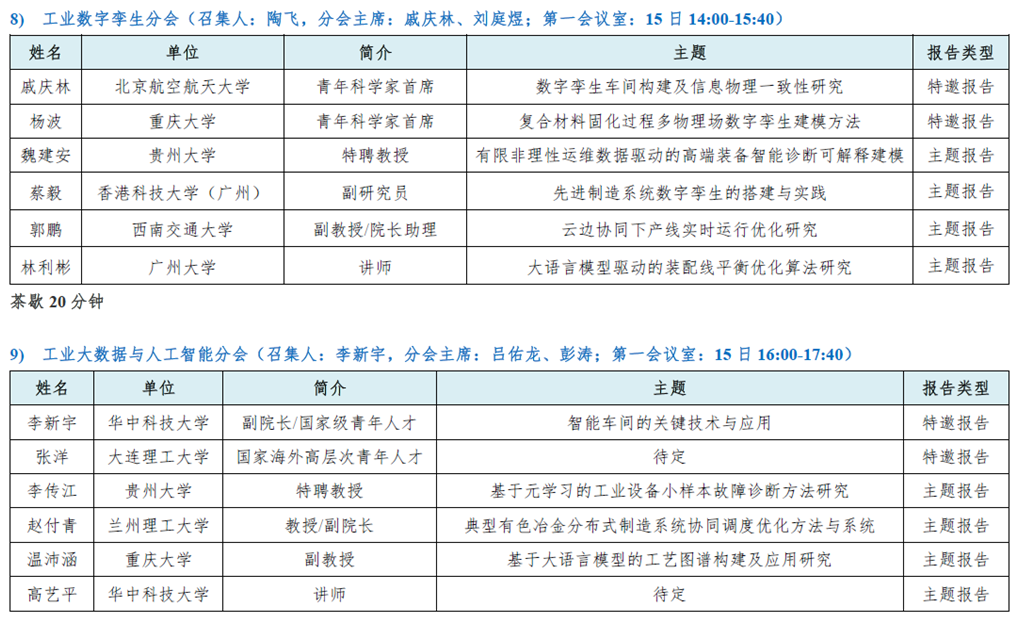 8) 工业数字孪生分会（召集人：陶飞，分会主席：戚庆林、刘庭煜；第一会议室：15 日 14:00-15:40）

| 姓名 | 单位 | 简介 | 主题 | 报告类型 |
|---|---|---|---|---|
| 戚庆林 | 北京航空航天大学 | 青年科学家首席 | 数字孪生车间构建及信息物理一致性研究 | 特邀报告 |
| 杨波 | 重庆大学 | 青年科学家首席 | 复合材料固化过程多物理场数字孪生建模方法 | 特邀报告 |
| 魏建安 | 贵州大学 | 特聘教授 | 有限非理性运维数据驱动的高端装备智能诊断可解释建模 | 主题报告 |
| 蔡毅 | 香港科技大学（广州） | 副研究员 | 先进制造系统数字孪生的搭建与实践 | 主题报告 |
| 郭鹏 | 西南交通大学 | 副教授/院长助理 | 云边协同下产线实时运行优化研究 | 主题报告 |
| 林利彬 | 广州大学 | 讲师 | 大语言模型驱动的装配线平衡优化算法研究 | 主题报告 |

茶歇 20 分钟

9) 工业大数据与人工智能分会（召集人：李新宇，分会主席：吕佑龙、彭涛；第一会议室：15 日 16:00-17:40）

| 姓名 | 单位 | 简介 | 主题 | 报告类型 |
|---|---|---|---|---|
| 李新宇 | 华中科技大学 | 副院长/国家级青年人才 | 智能车间的关键技术与应用 | 特邀报告 |
| 张洋 | 大连理工大学 | 国家海外高层次青年人才 | 待定 | 特邀报告 |
| 李传江 | 贵州大学 | 特聘教授 | 基于元学习的工业设备小样本故障诊断方法研究 | 主题报告 |
| 赵付青 | 兰州理工大学 | 教授/副院长 | 典型有色冶金分布式制造系统协同调度优化方法与系统 | 主题报告 |
| 温沛涵 | 重庆大学 | 副教授 | 基于大语言模型的工艺图谱构建及应用研究 | 主题报告 |
| 高艺平 | 华中科技大学 | 讲师 | 待定 | 主题报告 |